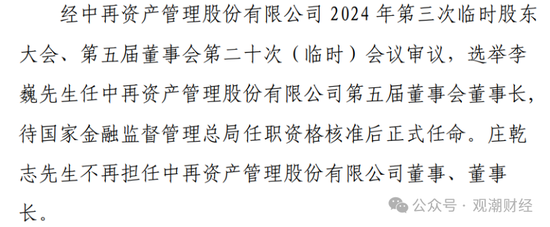 经中再资产管理股份有限公司 2024 年第三次临时股东大会、第五届董事会第二十次（临时）会议审议，选举李巍先生任中再资产管理股份有限公司第五届董事会董事长，待国家金融监督管理总局任职资格核准后正式任命。庄乾志先生不再担任中再资产管理股份有限公司董事、董事长。

公众号 · 观潮财经